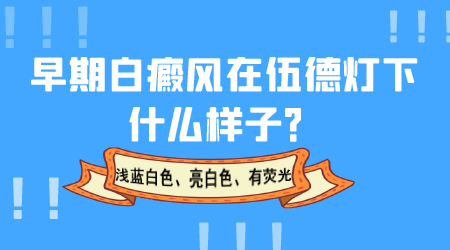 早期白癜风在伍德灯下什么样子?

浅蓝白色、亮白色、有荧光